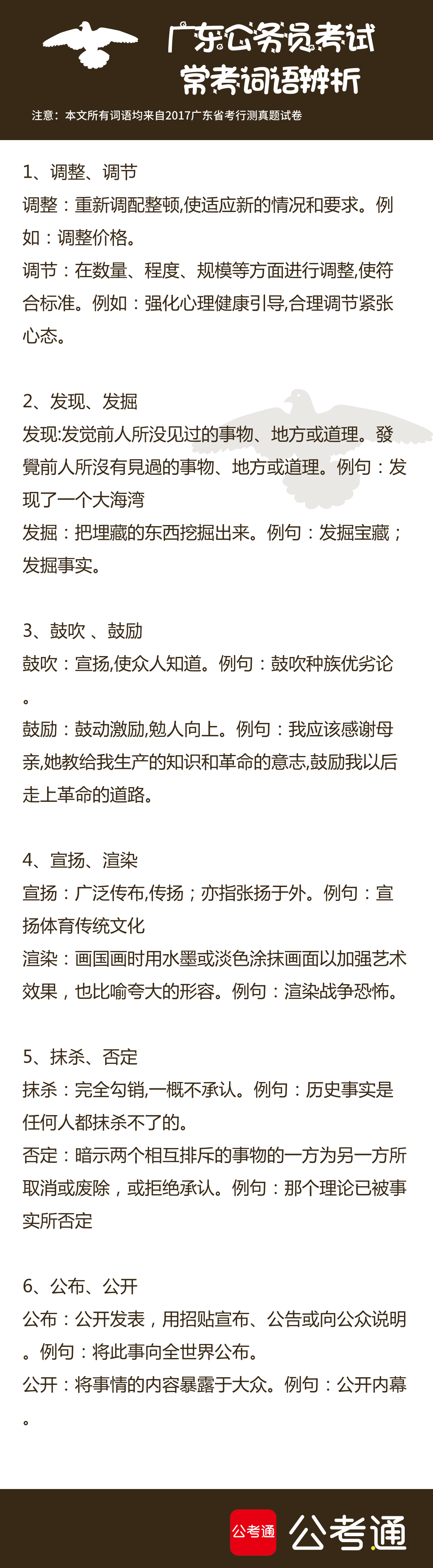 广东公务员考试
常考词语辨析

注意：本文所有词语均来自2017广东省考行测真题试卷

1、调整、调节
调整：重新调配整顿,使适应新的情况和要求。例如：调整价格。
调节：在数量、程度、规模等方面进行调整,使符合标准。例如：强化心理健康引导,合理调节紧张心态。

2、发现、发掘
发现:发觉前人所没见过的事物、地方或道理。發覺前人所沒有見過的事物、地方或道理。例句：发现了一个大海湾
发掘：把埋藏的东西挖掘出来。例句：发掘宝藏；发掘事实。

3、鼓吹 、鼓励
鼓吹：宣扬,使众人知道。例句：鼓吹种族优劣论。
鼓励：鼓动激励,勉人向上。例句：我应该感谢母亲,她教给我生产的知识和革命的意志,鼓励我以后走上革命的道路。

4、宣扬、渲染
宣扬：广泛传布,传扬；亦指张扬于外。例句：宣扬体育传统文化
渲染：画国画时用水墨或淡色涂抹画面以加强艺术效果，也比喻夸大的形容。例句：渲染战争恐怖。

5、抹杀、否定
抹杀：完全勾销,一概不承认。例句：历史事实是任何人都抹杀不了的。
否定：暗示两个相互排斥的事物的一方为另一方所取消或废除，或拒绝承认。例句：那个理论已被事实所否定

6、公布、公开
公布：公开发表，用招贴宣布、公告或向公众说明。例句：将此事向全世界公布。
公开：将事情的内容暴露于大众。例句：公开内幕。

公考通 公考通